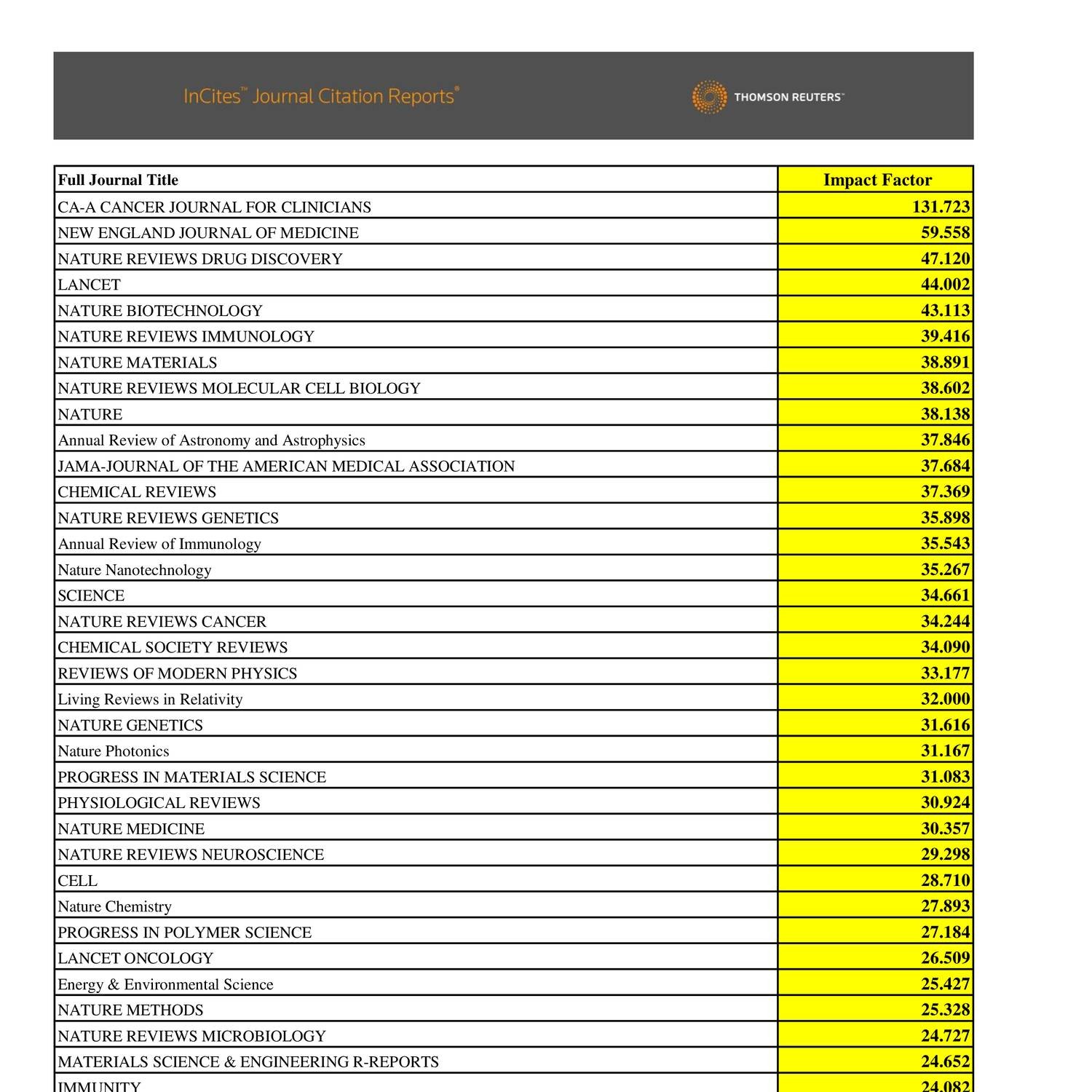 InCites™ Journal Citation Reports®

THOMSON REUTERS™

| Full Journal Title | Impact Factor |
|---|---|
| CA-A CANCER JOURNAL FOR CLINICIANS | 131.723 |
| NEW ENGLAND JOURNAL OF MEDICINE | 59.558 |
| NATURE REVIEWS DRUG DISCOVERY | 47.120 |
| LANCET | 44.002 |
| NATURE BIOTECHNOLOGY | 43.113 |
| NATURE REVIEWS IMMUNOLOGY | 39.416 |
| NATURE MATERIALS | 38.891 |
| NATURE REVIEWS MOLECULAR CELL BIOLOGY | 38.602 |
| NATURE | 38.138 |
| Annual Review of Astronomy and Astrophysics | 37.846 |
| JAMA-JOURNAL OF THE AMERICAN MEDICAL ASSOCIATION | 37.684 |
| CHEMICAL REVIEWS | 37.369 |
| NATURE REVIEWS GENETICS | 35.898 |
| Annual Review of Immunology | 35.543 |
| Nature Nanotechnology | 35.267 |
| SCIENCE | 34.661 |
| NATURE REVIEWS CANCER | 34.244 |
| CHEMICAL SOCIETY REVIEWS | 34.090 |
| REVIEWS OF MODERN PHYSICS | 33.177 |
| Living Reviews in Relativity | 32.000 |
| NATURE GENETICS | 31.616 |
| Nature Photonics | 31.167 |
| PROGRESS IN MATERIALS SCIENCE | 31.083 |
| PHYSIOLOGICAL REVIEWS | 30.924 |
| NATURE MEDICINE | 30.357 |
| NATURE REVIEWS NEUROSCIENCE | 29.298 |
| CELL | 28.710 |
| Nature Chemistry | 27.893 |
| PROGRESS IN POLYMER SCIENCE | 27.184 |
| LANCET ONCOLOGY | 26.509 |
| Energy & Environmental Science | 25.427 |
| NATURE METHODS | 25.328 |
| NATURE REVIEWS MICROBIOLOGY | 24.727 |
| MATERIALS SCIENCE & ENGINEERING R-REPORTS | 24.652 |
| IMMUNITY | 24.082 |